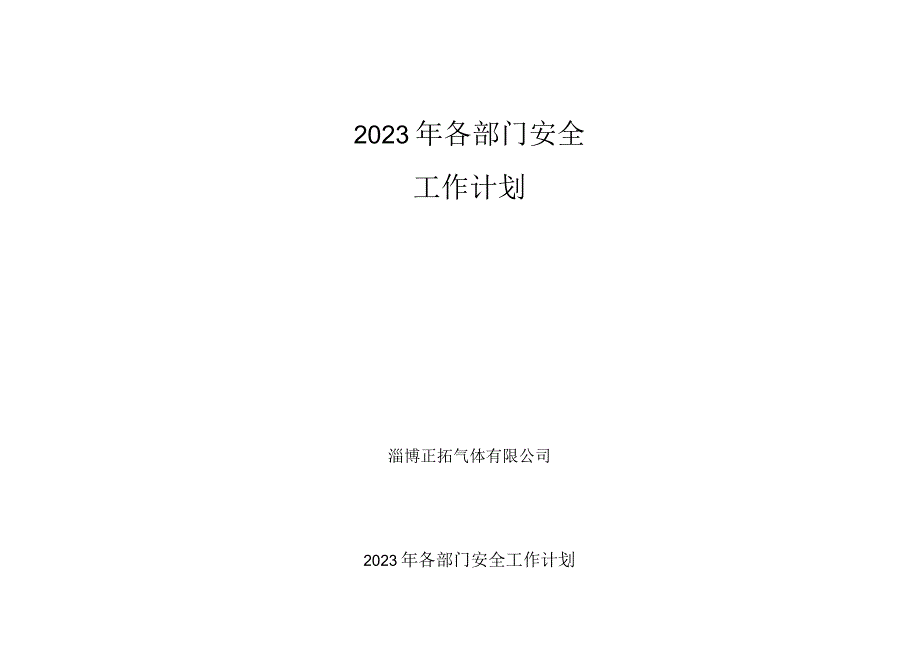 2023年各部门安全

工作计划

淄博正拓气体有限公司

2023年各部门安全工作计划